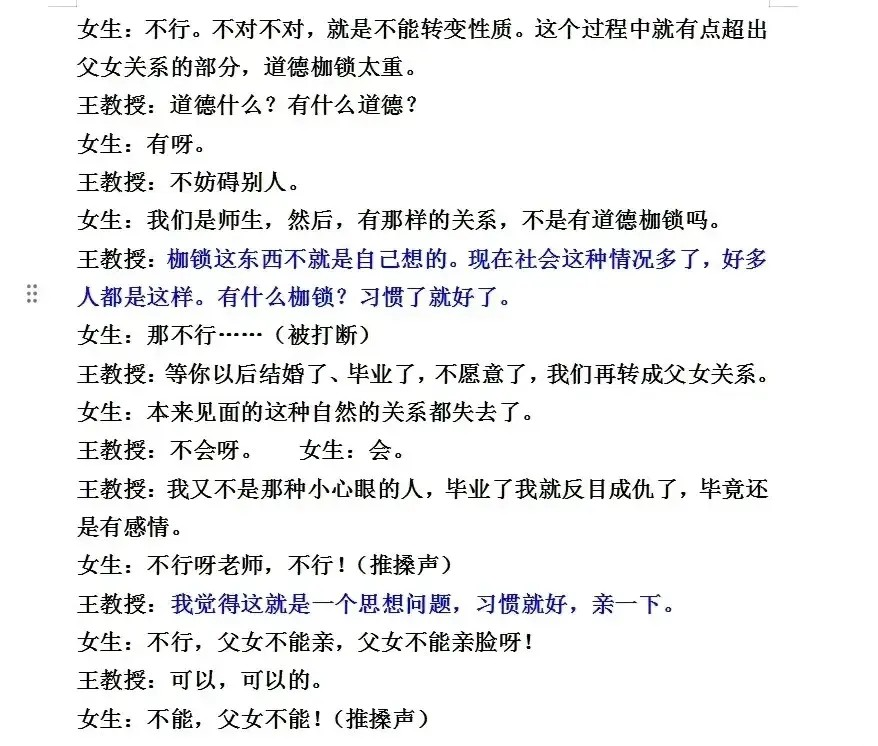 女生：不行。不对不对，就是不能转变性质。这个过程中就有点超出父女关系的部分，道德枷锁太重。

王教授：道德什么？有什么道德？

女生：有呀。

王教授：不妨碍别人。

女生：我们是师生，然后，有那样的关系，不是有道德枷锁吗。

王教授：枷锁这东西不就是自己想的。现在社会这种情况多了，好多人都是这样。有什么枷锁？习惯了就好了。

女生：那不行……（被打断）

王教授：等你以后结婚了、毕业了，不愿意了，我们再转成父女关系。

女生：本来见面的这种自然的关系都失去了。

王教授：不会呀。　　女生：会。

王教授：我又不是那种小心眼的人，毕业了我就反目成仇了，毕竟还是有感情。

女生：不行呀老师，不行！（推搡声）

王教授：我觉得这就是一个思想问题，习惯就好，亲一下。

女生：不行，父女不能亲，父女不能亲脸呀！

王教授：可以，可以的。

女生：不能，父女不能！（推搡声）